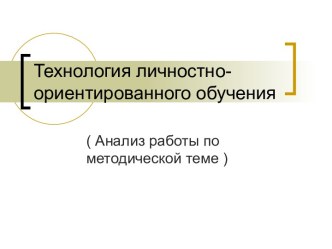 Технология личностно-ориентированного обучения

( Анализ работы по методической теме )